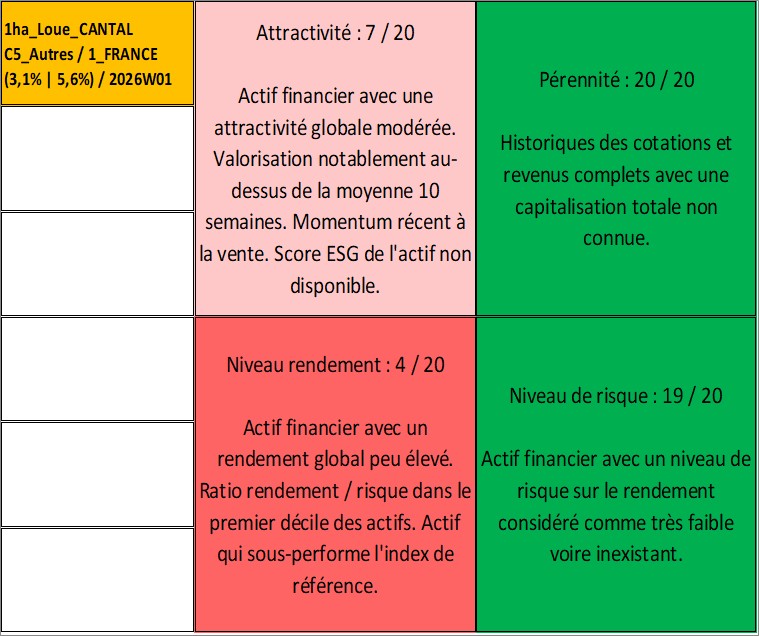 1ha_Loue_CANTAL
C5_Autres / 1_FRANCE
(3,1% | 5,6%) / 2026W01

Attractivité : 7 / 20

Actif financier avec une attractivité globale modérée. Valorisation notablement au-dessus de la moyenne 10 semaines. Momentum récent à la vente. Score ESG de l'actif non disponible.

Pérennité : 20 / 20

Historiques des cotations et revenus complets avec une capitalisation totale non connue.

Niveau rendement : 4 / 20

Actif financier avec un rendement global peu élevé. Ratio rendement / risque dans le premier décile des actifs. Actif qui sous-performe l'index de référence.

Niveau de risque : 19 / 20

Actif financier avec un niveau de risque sur le rendement considéré comme très faible voire inexistant.